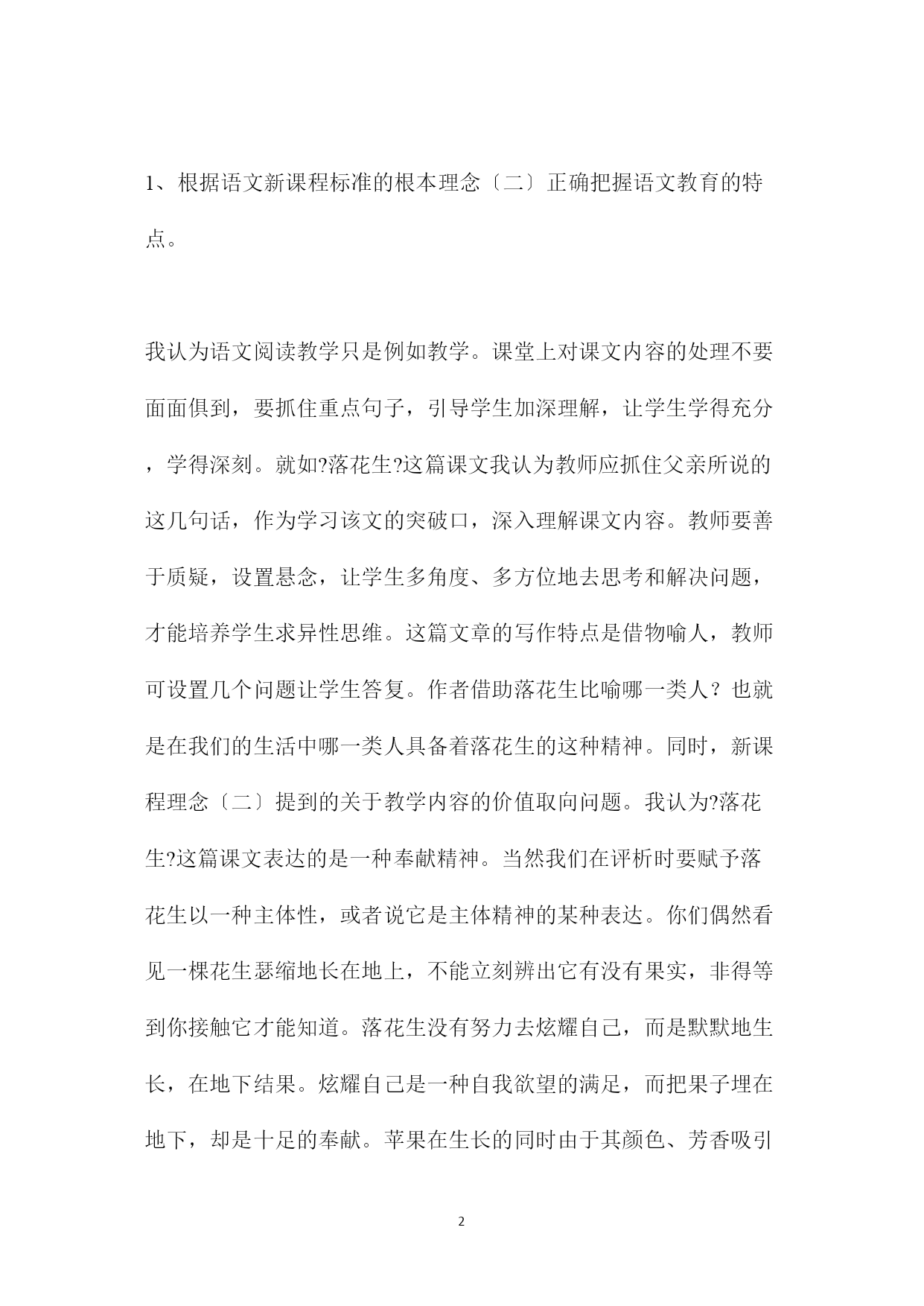 1、根据语文新课程标准的根本理念〔二〕正确把握语文教育的特点。

我认为语文阅读教学只是例如教学。课堂上对课文内容的处理不要面面俱到，要抓住重点句子，引导学生加深理解，让学生学得充分，学得深刻。就如?落花生?这篇课文我认为教师应抓住父亲所说的这几句话，作为学习该文的突破口，深入理解课文内容。教师要善于质疑，设置悬念，让学生多角度、多方位地去思考和解决问题，才能培养学生求异性思维。这篇文章的写作特点是借物喻人，教师可设置几个问题让学生答复。作者借助落花生比喻哪一类人？也就是在我们的生活中哪一类人具备着落花生的这种精神。同时，新课程理念〔二〕提到的关于教学内容的价值取向问题。我认为?落花生?这篇课文表达的是一种奉献精神。当然我们在评析时要赋予落花生以一种主体性，或者说它是主体精神的某种表达。你们偶然看见一棵花生瑟缩地长在地上，不能立刻辨出它有没有果实，非得等到你接触它才能知道。落花生没有努力去炫耀自己，而是默默地生长，在地下结果。炫耀自己是一种自我欲望的满足，而把果子埋在地下，却是十足的奉献。苹果在生长的同时由于其颜色、芳香吸引

2